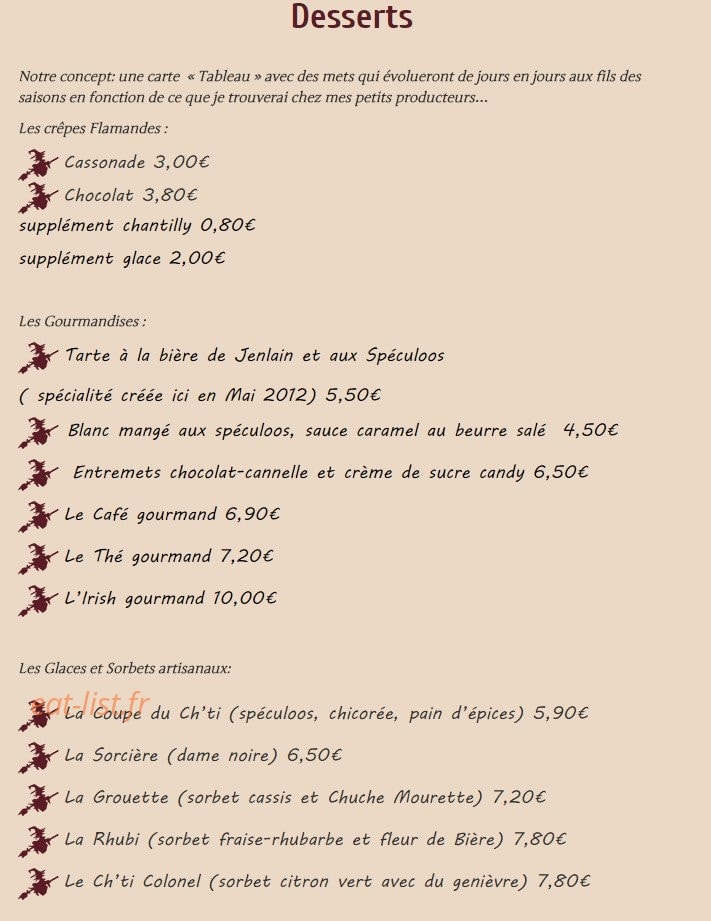 Desserts

Notre concept: une carte « Tableau » avec des mets qui évolueront de jours en jours aux fils des saisons en fonction de ce que je trouverai chez mes petits producteurs...

Les crêpes Flamandes :

Cassonade 3,00€

Chocolat 3,80€

supplément chantilly 0,80€

supplément glace 2,00€

Les Gourmandises :

Tarte à la bière de Jenlain et aux Spéculoos

( spécialité créée ici en Mai 2012) 5,50€

Blanc mangé aux spéculoos, sauce caramel au beurre salé 4,50€

Entremets chocolat-cannelle et crème de sucre candy 6,50€

Le Café gourmand 6,90€

Le Thé gourmand 7,20€

L'Irish gourmand 10,00€

Les Glaces et Sorbets artisanaux:

La Coupe du Ch'ti (spéculoos, chicorée, pain d'épices) 5,90€

La Sorcière (dame noire) 6,50€

La Grouette (sorbet cassis et Chuche Mourette) 7,20€

La Rhubi (sorbet fraise-rhubarbe et fleur de Bière) 7,80€

Le Ch'ti Colonel (sorbet citron vert avec du genièvre) 7,80€

eat-list.fr